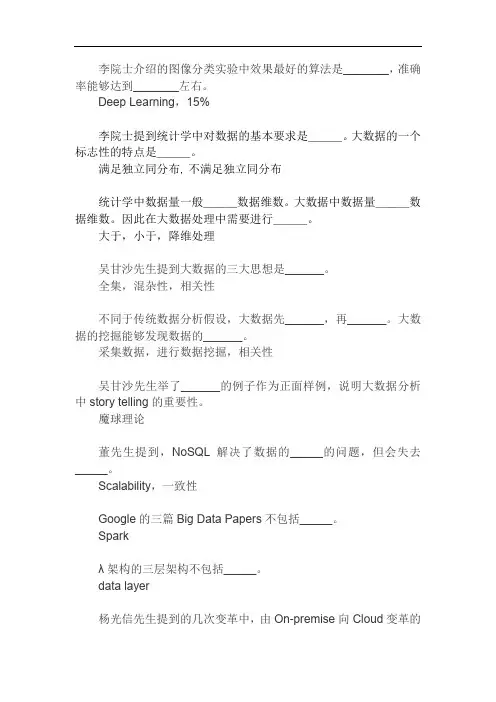 李院士介绍的图像分类实验中效果最好的算法是________，准确率能够达到________左右。
Deep Learning，15%

李院士提到统计学中对数据的基本要求是______。大数据的一个标志性的特点是______。
满足独立同分布, 不满足独立同分布

统计学中数据量一般______数据维数。大数据中数据量______数据维数。因此在大数据处理中需要进行______。
大于，小于，降维处理

吴甘沙先生提到大数据的三大思想是_______。
全集，混杂性，相关性

不同于传统数据分析假设，大数据先_______，再_______。大数据的挖掘能够发现数据的_______。
采集数据，进行数据挖掘，相关性

吴甘沙先生举了_______的例子作为正面样例，说明大数据分析中 story telling 的重要性。
魔球理论

董先生提到，NoSQL 解决了数据的______的问题，但会失去______。
Scalability，一致性

Google 的三篇 Big Data Papers 不包括______。
Spark

λ 架构的三层架构不包括______。
data layer

杨光信先生提到的几次变革中，由 On-premise 向 Cloud 变革的